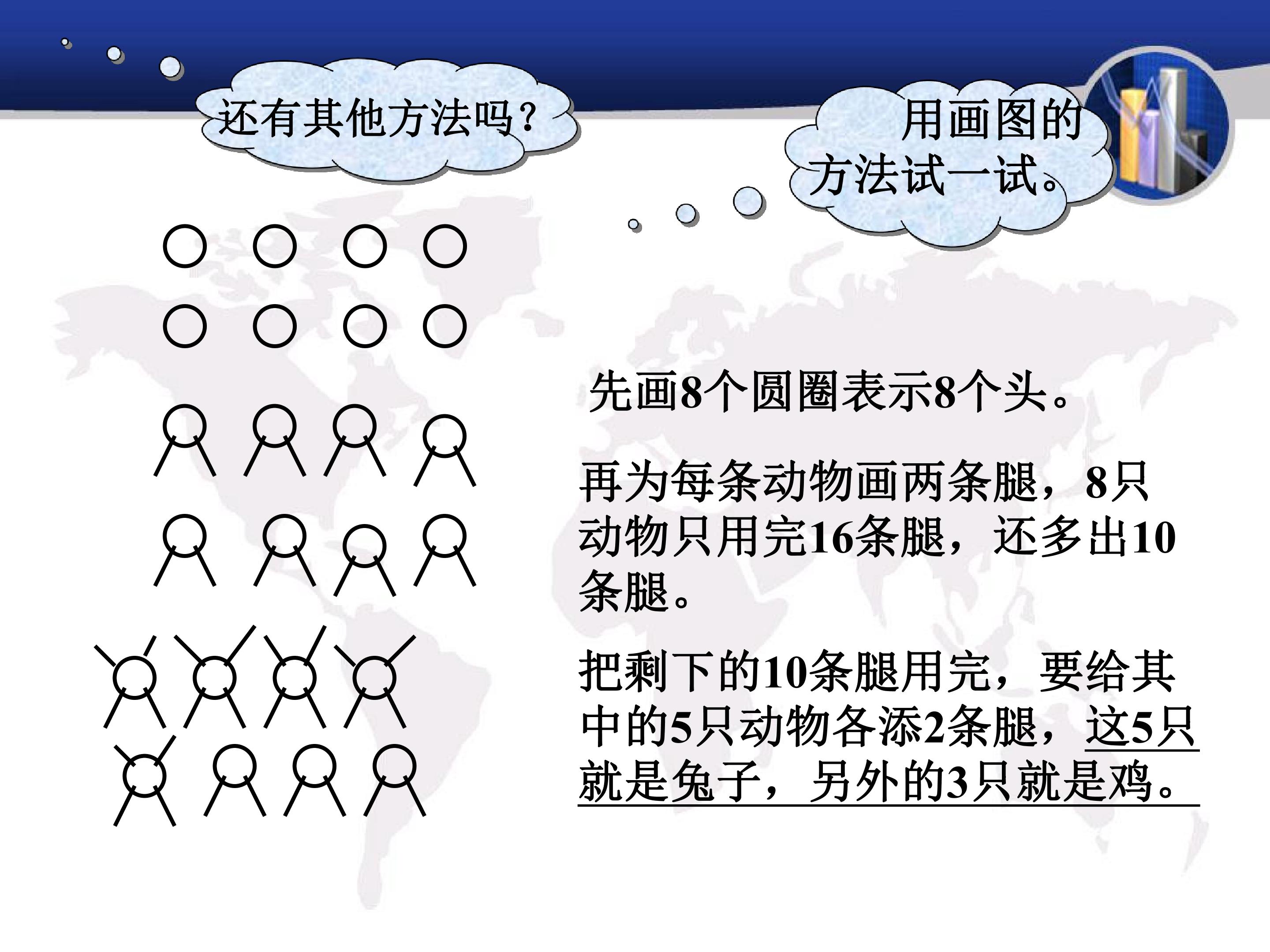 还有其他方法吗?

用画图的方法试一试。

先画8个圆圈表示8个头。

再为每条动物画两条腿，8只动物只用完16条腿，还多出10条腿。

把剩下的10条腿用完，要给其中的5只动物各添2条腿，这5只就是兔子，另外的3只就是鸡。